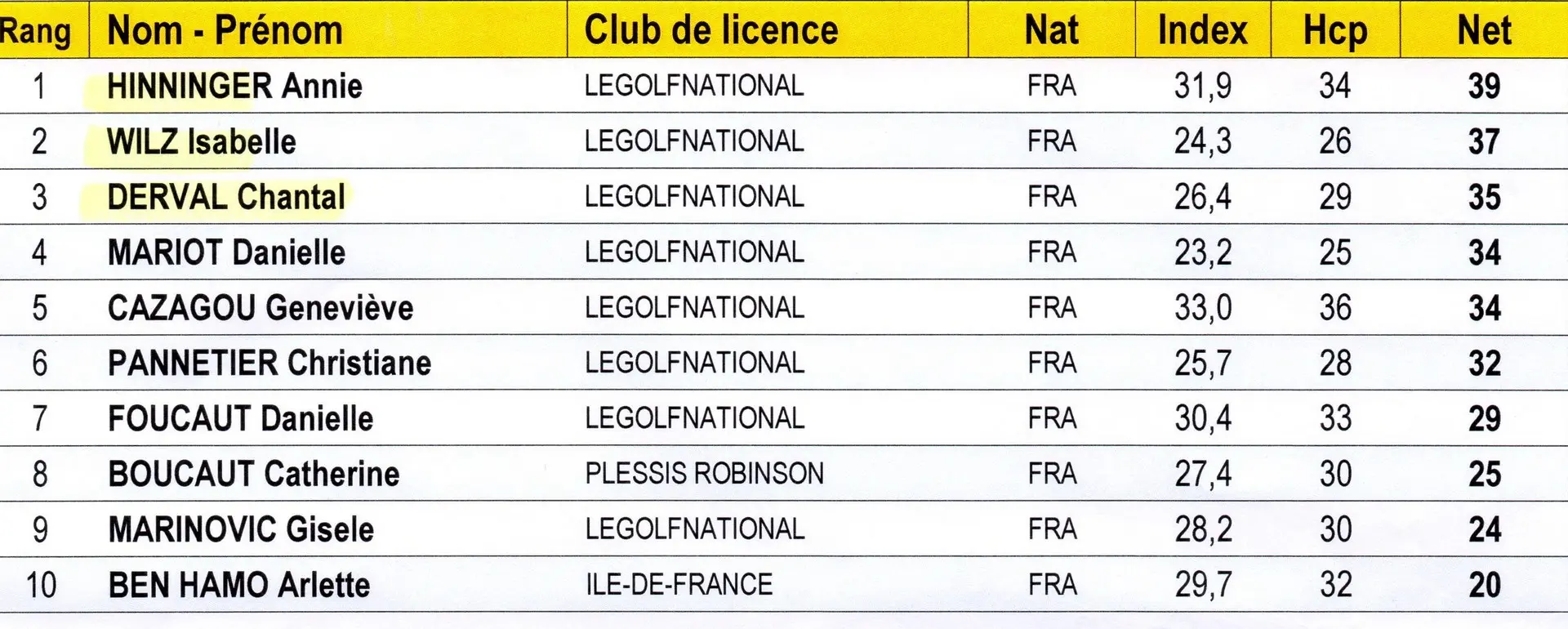 | Rang | Nom - Prénom | Club de licence | Nat | Index | Hcp | Net |
|---|---|---|---|---|---|---|
| 1 | HINNINGER Annie | LEGOLFNATIONAL | FRA | 31,9 | 34 | 39 |
| 2 | WILZ Isabelle | LEGOLFNATIONAL | FRA | 24,3 | 26 | 37 |
| 3 | DERVAL Chantal | LEGOLFNATIONAL | FRA | 26,4 | 29 | 35 |
| 4 | MARIOT Danielle | LEGOLFNATIONAL | FRA | 23,2 | 25 | 34 |
| 5 | CAZAGOU Geneviève | LEGOLFNATIONAL | FRA | 33,0 | 36 | 34 |
| 6 | PANNETIER Christiane | LEGOLFNATIONAL | FRA | 25,7 | 28 | 32 |
| 7 | FOUCAUT Danielle | LEGOLFNATIONAL | FRA | 30,4 | 33 | 29 |
| 8 | BOUCAUT Catherine | PLESSIS ROBINSON | FRA | 27,4 | 30 | 25 |
| 9 | MARINOVIC Gisele | LEGOLFNATIONAL | FRA | 28,2 | 30 | 24 |
| 10 | BEN HAMO Arlette | ILE-DE-FRANCE | FRA | 29,7 | 32 | 20 |